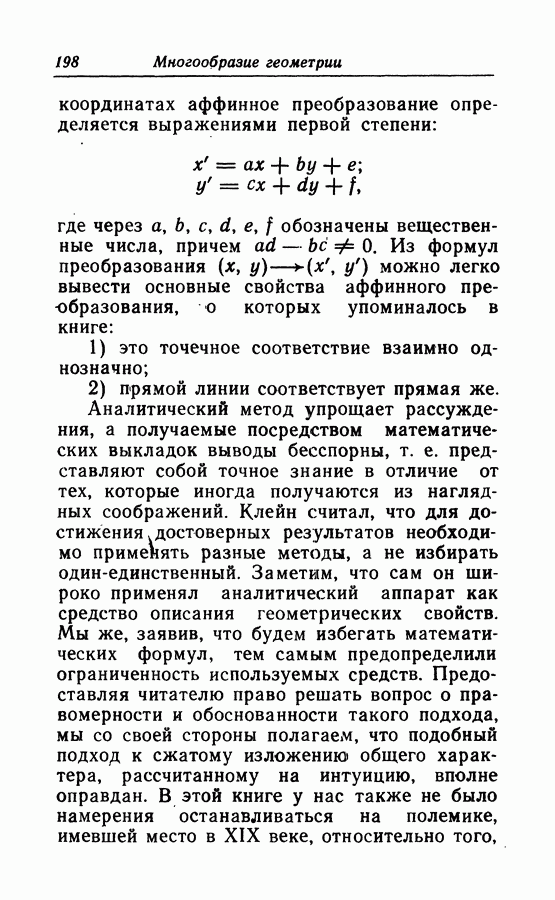 198 Многообразие геометрии

координатах аффинное преобразование определяется выражениями первой степени:

$x' = ax + by + e;$
$y' = cx + dy + f,$

где через $a$, $b$, $c$, $d$, $e$, $f$ обозначены вещественные числа, причем $ad - bc \neq 0$. Из формул преобразования $(x, y) \longrightarrow (x', y')$ можно легко вывести основные свойства аффинного преобразования, о которых упоминалось в книге:

1) это точечное соответствие взаимно однозначно;

2) прямой линии соответствует прямая же.

Аналитический метод упрощает рассуждения, а получаемые посредством математических выкладок выводы бесспорны, т. е. представляют собой точное знание в отличие от тех, которые иногда получаются из наглядных соображений. Клейн считал, что для достижения достоверных результатов необходимо применять разные методы, а не избирать один-единственный. Заметим, что сам он широко применял аналитический аппарат как средство описания геометрических свойств. Мы же, заявив, что будем избегать математических формул, тем самым предопределили ограниченность используемых средств. Предоставляя читателю право решать вопрос о правомерности и обоснованности такого подхода, мы со своей стороны полагаем, что подобный подход к сжатому изложению общего характера, рассчитанному на интуицию, вполне оправдан. В этой книге у нас также не было намерения останавливаться на полемике, имевшей место в XIX веке, относительно того,